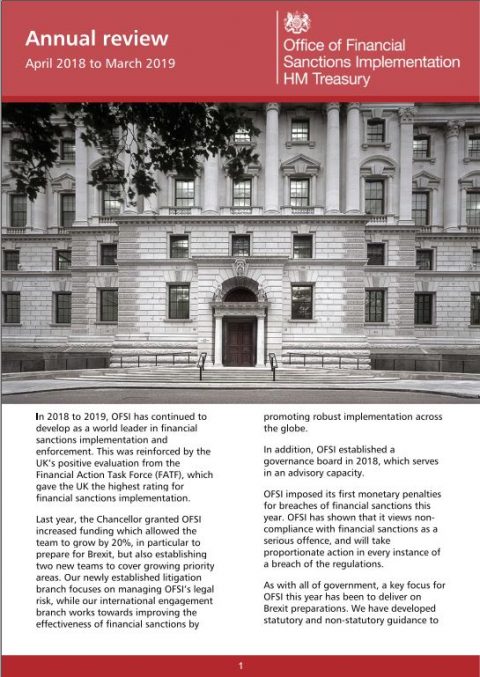 Annual review
April 2018 to March 2019

Office of Financial Sanctions Implementation
HM Treasury

In 2018 to 2019, OFSI has continued to develop as a world leader in financial sanctions implementation and enforcement. This was reinforced by the UK's positive evaluation from the Financial Action Task Force (FATF), which gave the UK the highest rating for financial sanctions implementation.

Last year, the Chancellor granted OFSI increased funding which allowed the team to grow by 20%, in particular to prepare for Brexit, but also establishing two new teams to cover growing priority areas. Our newly established litigation branch focuses on managing OFSI's legal risk, while our international engagement branch works towards improving the effectiveness of financial sanctions by promoting robust implementation across the globe.

In addition, OFSI established a governance board in 2018, which serves in an advisory capacity.

OFSI imposed its first monetary penalties for breaches of financial sanctions this year. OFSI has shown that it views non-compliance with financial sanctions as a serious offence, and will take proportionate action in every instance of a breach of the regulations.

As with all of government, a key focus for OFSI this year has been to deliver on Brexit preparations. We have developed statutory and non-statutory guidance to

1